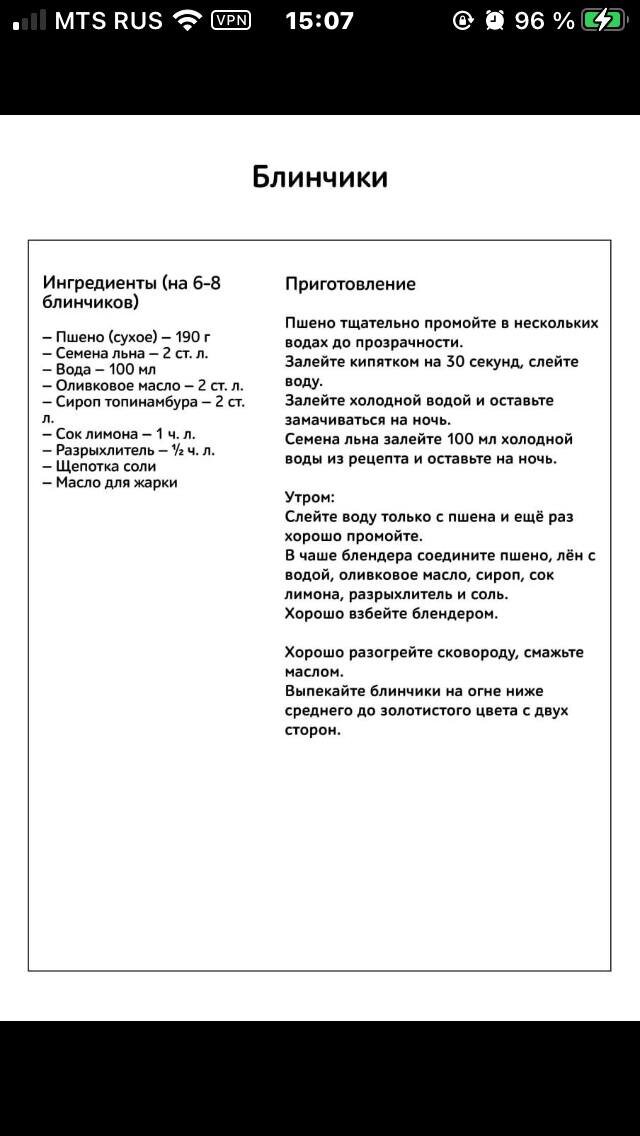 MTS RUS VPN 15:07 96 %

Блинчики

Ингредиенты (на 6-8 блинчиков)

– Пшено (сухое) – 190 г
– Семена льна – 2 ст. л.
– Вода – 100 мл
– Оливковое масло – 2 ст. л.
– Сироп топинамбура – 2 ст. л.
– Сок лимона – 1 ч. л.
– Разрыхлитель – ½ ч. л.
– Щепотка соли
– Масло для жарки

Приготовление

Пшено тщательно промойте в нескольких водах до прозрачности.
Залейте кипятком на 30 секунд, слейте воду.
Залейте холодной водой и оставьте замачиваться на ночь.
Семена льна залейте 100 мл холодной воды из рецепта и оставьте на ночь.

Утром:
Слейте воду только с пшена и ещё раз хорошо промойте.
В чаше блендера соедините пшено, лён с водой, оливковое масло, сироп, сок лимона, разрыхлитель и соль.
Хорошо взбейте блендером.

Хорошо разогрейте сковороду, смажьте маслом.
Выпекайте блинчики на огне ниже среднего до золотистого цвета с двух сторон.